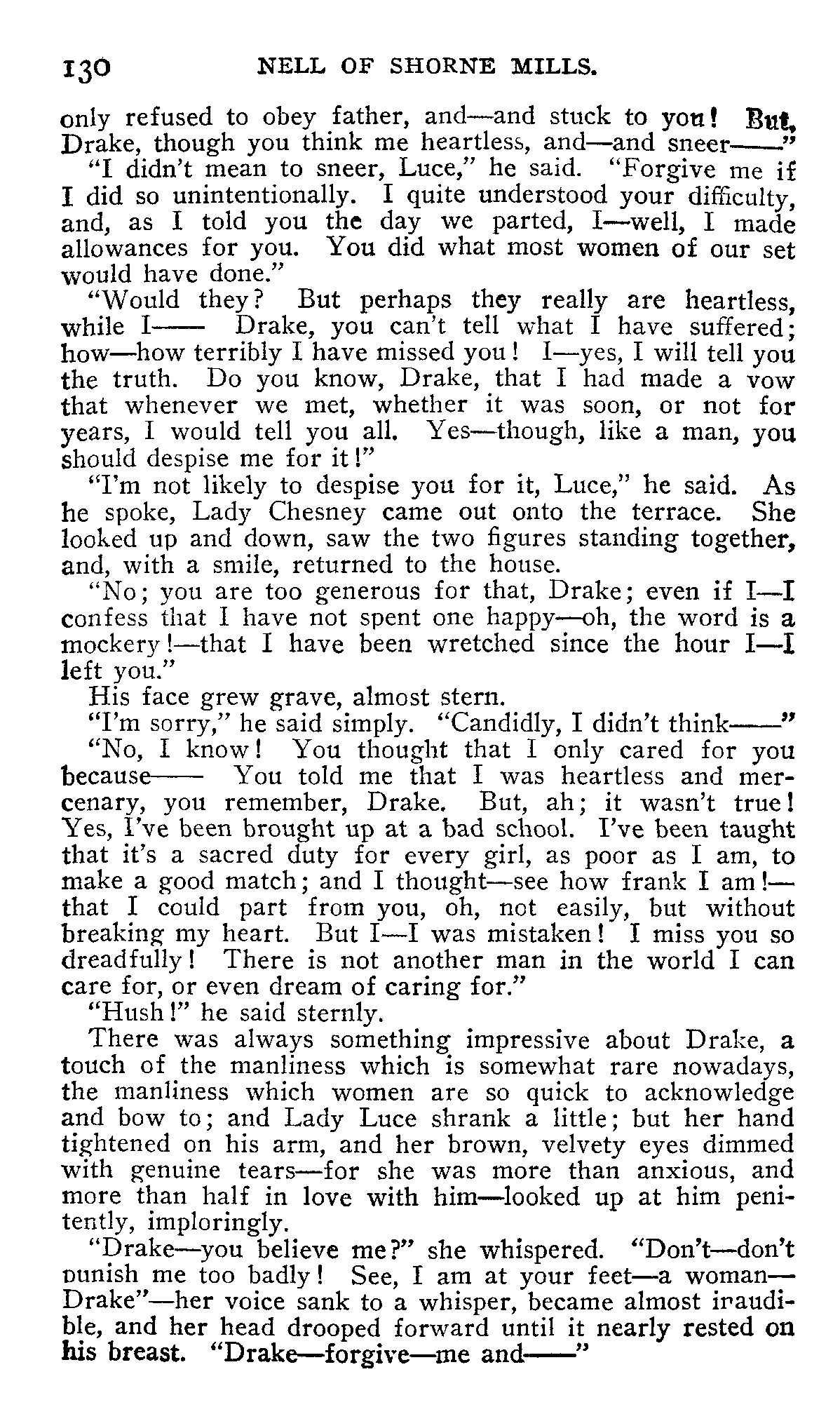 130 NELL OF SHORNE MILLS.

only refused to obey father, and—and stuck to you! But, Drake, though you think me heartless, and—and sneer——"

"I didn't mean to sneer, Luce," he said. "Forgive me if I did so unintentionally. I quite understood your difficulty, and, as I told you the day we parted, I—well, I made allowances for you. You did what most women of our set would have done."

"Would they? But perhaps they really are heartless, while I—— Drake, you can't tell what I have suffered; how—how terribly I have missed you! I—yes, I will tell you the truth. Do you know, Drake, that I had made a vow that whenever we met, whether it was soon, or not for years, I would tell you all. Yes—though, like a man, you should despise me for it!"

"I'm not likely to despise you for it, Luce," he said. As he spoke, Lady Chesney came out onto the terrace. She looked up and down, saw the two figures standing together, and, with a smile, returned to the house.

"No; you are too generous for that, Drake; even if I—I confess that I have not spent one happy—oh, the word is a mockery!—that I have been wretched since the hour I—I left you."

His face grew grave, almost stern.

"I'm sorry," he said simply. "Candidly, I didn't think——"

"No, I know! You thought that I only cared for you because—— You told me that I was heartless and mercenary, you remember, Drake. But, ah; it wasn't true! Yes, I've been brought up at a bad school. I've been taught that it's a sacred duty for every girl, as poor as I am, to make a good match; and I thought—see how frank I am!—that I could part from you, oh, not easily, but without breaking my heart. But I—I was mistaken! I miss you so dreadfully! There is not another man in the world I can care for, or even dream of caring for."

"Hush!" he said sternly.

There was always something impressive about Drake, a touch of the manliness which is somewhat rare nowadays, the manliness which women are so quick to acknowledge and bow to; and Lady Luce shrank a little; but her hand tightened on his arm, and her brown, velvety eyes dimmed with genuine tears—for she was more than anxious, and more than half in love with him—looked up at him penitently, imploringly.

"Drake—you believe me?" she whispered. "Don't—don't punish me too badly! See, I am at your feet—a woman—Drake"—her voice sank to a whisper, became almost inaudible, and her head drooped forward until it nearly rested on his breast. "Drake—forgive—me and——"